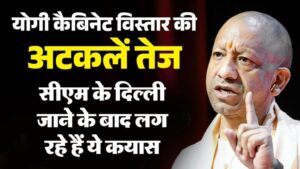 योगी कैबिनेट विस्तार की
अटकलें तेज
सीएम के दिल्ली जाने के बाद लग रहे हैं ये कयास